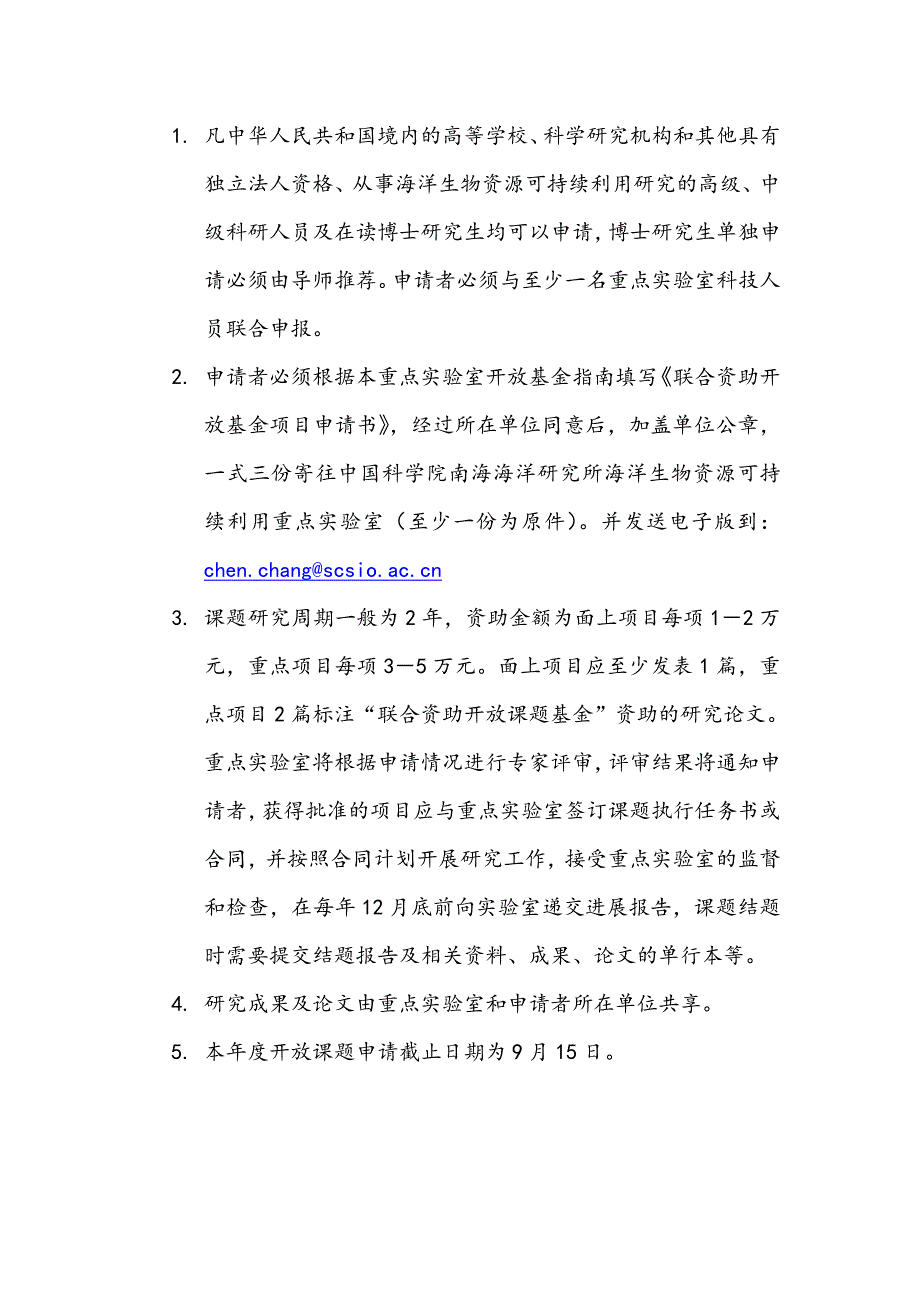 1. 凡中华人民共和国境内的高等学校、科学研究机构和其他具有独立法人资格、从事海洋生物资源可持续利用研究的高级、中级科研人员及在读博士研究生均可以申请，博士研究生单独申请必须由导师推荐。申请者必须与至少一名重点实验室科技人员联合申报。

2. 申请者必须根据本重点实验室开放基金指南填写《联合资助开放基金项目申请书》，经过所在单位同意后，加盖单位公章，一式三份寄往中国科学院南海海洋研究所海洋生物资源可持续利用重点实验室（至少一份为原件）。并发送电子版到：chen.chang@scsio.ac.cn

3. 课题研究周期一般为 2 年，资助金额为面上项目每项 1—2 万元，重点项目每项 3—5 万元。面上项目应至少发表 1 篇，重点项目 2 篇标注“联合资助开放课题基金”资助的研究论文。重点实验室将根据申请情况进行专家评审，评审结果将通知申请者，获得批准的项目应与重点实验室签订课题执行任务书或合同，并按照合同计划开展研究工作，接受重点实验室的监督和检查，在每年 12 月底前向实验室递交进展报告，课题结题时需要提交结题报告及相关资料、成果、论文的单行本等。

4. 研究成果及论文由重点实验室和申请者所在单位共享。

5. 本年度开放课题申请截止日期为 9 月 15 日。